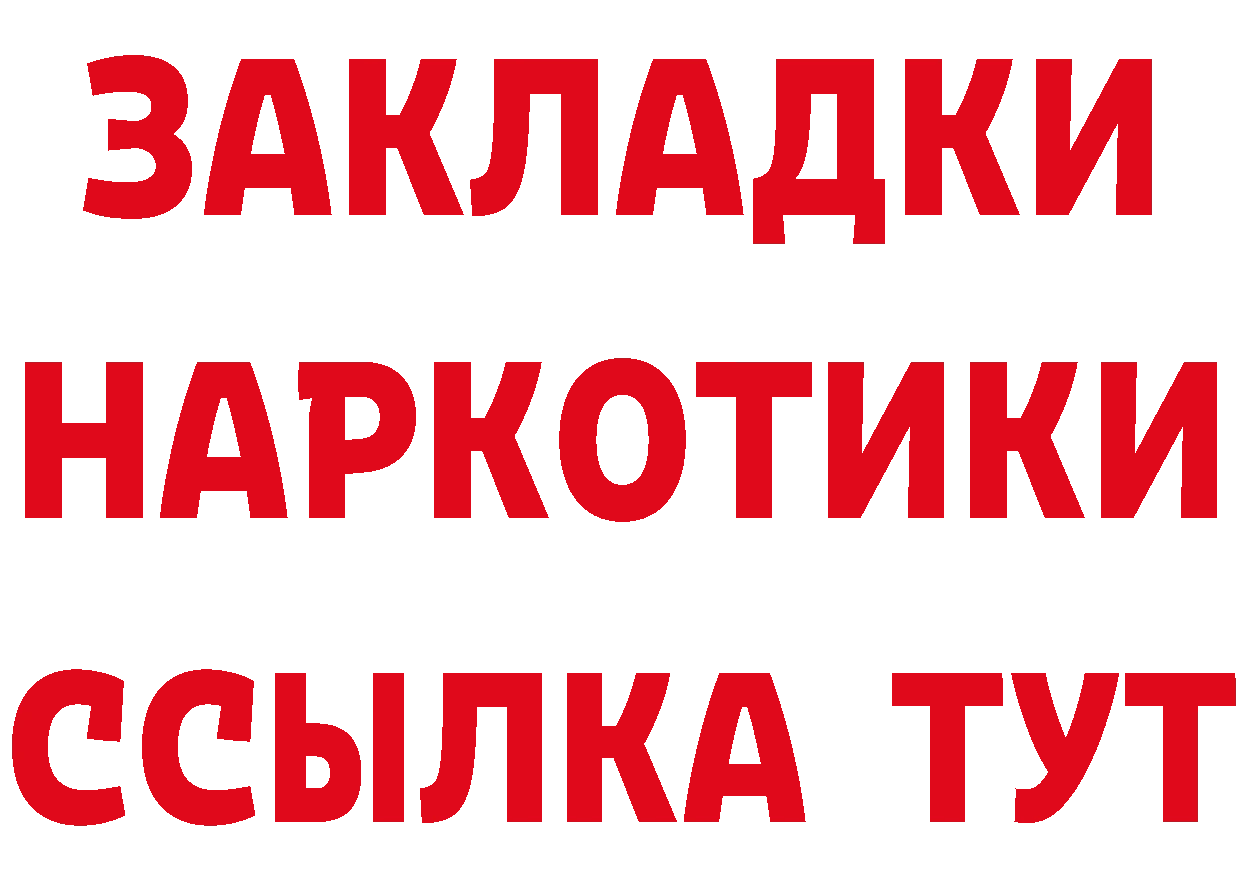 ЗАКЛАДКИ НАРКОТИКИ ССЫЛКА ТУТ